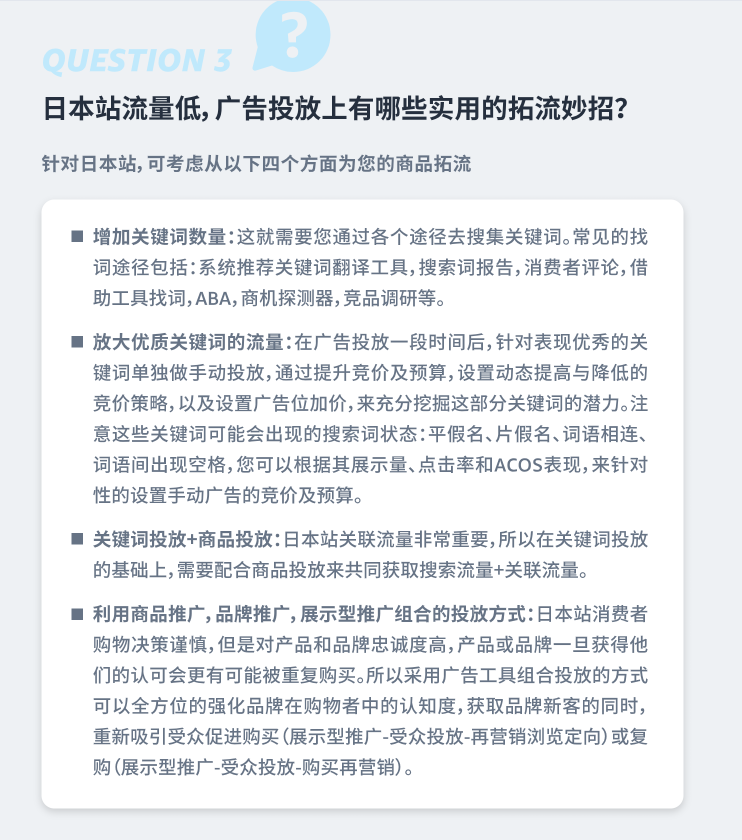 QUESTION 3

?

日本站流量低，广告投放上有哪些实用的拓流妙招？

针对日本站，可考虑从以下四个方面为您的商品拓流

■ 增加关键词数量：这就需要您通过各个途径去搜集关键词。常见的找词途径包括：系统推荐关键词翻译工具，搜索词报告，消费者评论，借助工具找词，ABA，商机探测器，竞品调研等。

■ 放大优质关键词的流量：在广告投放一段时间后，针对表现优秀的关键词单独做手动投放，通过提升竞价及预算，设置动态提高与降低的竞价策略，以及设置广告位加价，来充分挖掘这部分关键词的潜力。注意这些关键词可能会出现的搜索词状态：平假名、片假名、词语相连、词语间出现空格，您可以根据其展示量、点击率和ACOS表现，来针对性的设置手动广告的竞价及预算。

■ 关键词投放+商品投放：日本站关联流量非常重要，所以在关键词投放的基础上，需要配合商品投放来共同获取搜索流量+关联流量。

■ 利用商品推广，品牌推广，展示型推广组合的投放方式：日本站消费者购物决策谨慎，但是对产品和品牌忠诚度高，产品或品牌一旦获得他们的认可会更有可能被重复购买。所以采用广告工具组合投放的方式可以全方位的强化品牌在购物者中的认知度，获取品牌新客的同时，重新吸引受众促进购买（展示型推广-受众投放-再营销浏览定向）或复购（展示型推广-受众投放-购买再营销）。